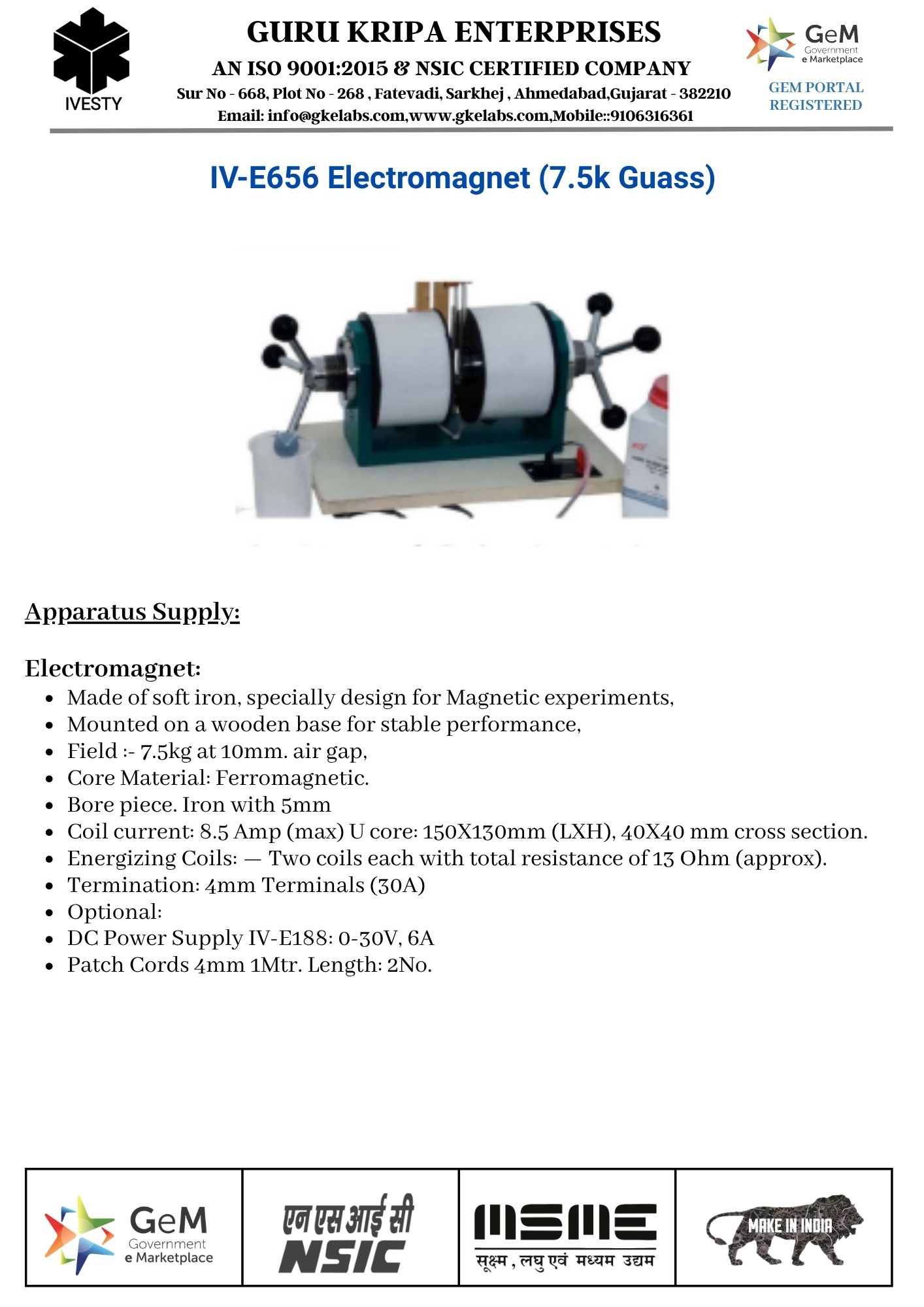 IVESTY

GURU KRIPA ENTERPRISES

AN ISO 9001:2015 & NSIC CERTIFIED COMPANY

Sur No - 668, Plot No - 268 , Fatevadi, Sarkhej , Ahmedabad,Gujarat - 382210

Email: info@gkelabs.com,www.gkelabs.com,Mobile::9106316361

GeM Government e Marketplace

GEM PORTAL REGISTERED

IV-E656 Electromagnet (7.5k Guass)

Apparatus Supply:

Electromagnet:

- Made of soft iron, specially design for Magnetic experiments,
- Mounted on a wooden base for stable performance,
- Field :- 7.5kg at 10mm. air gap,
- Core Material: Ferromagnetic.
- Bore piece. Iron with 5mm
- Coil current: 8.5 Amp (max) U core: 150X130mm (LXH), 40X40 mm cross section.
- Energizing Coils: — Two coils each with total resistance of 13 Ohm (approx).
- Termination: 4mm Terminals (30A)
- Optional:
- DC Power Supply IV-E188: 0-30V, 6A
- Patch Cords 4mm 1Mtr. Length: 2No.

GeM Government e Marketplace

एन एस आई सी NSIC

MSME सूक्ष्म, लघु एवं मध्यम उद्यम

MAKE IN INDIA